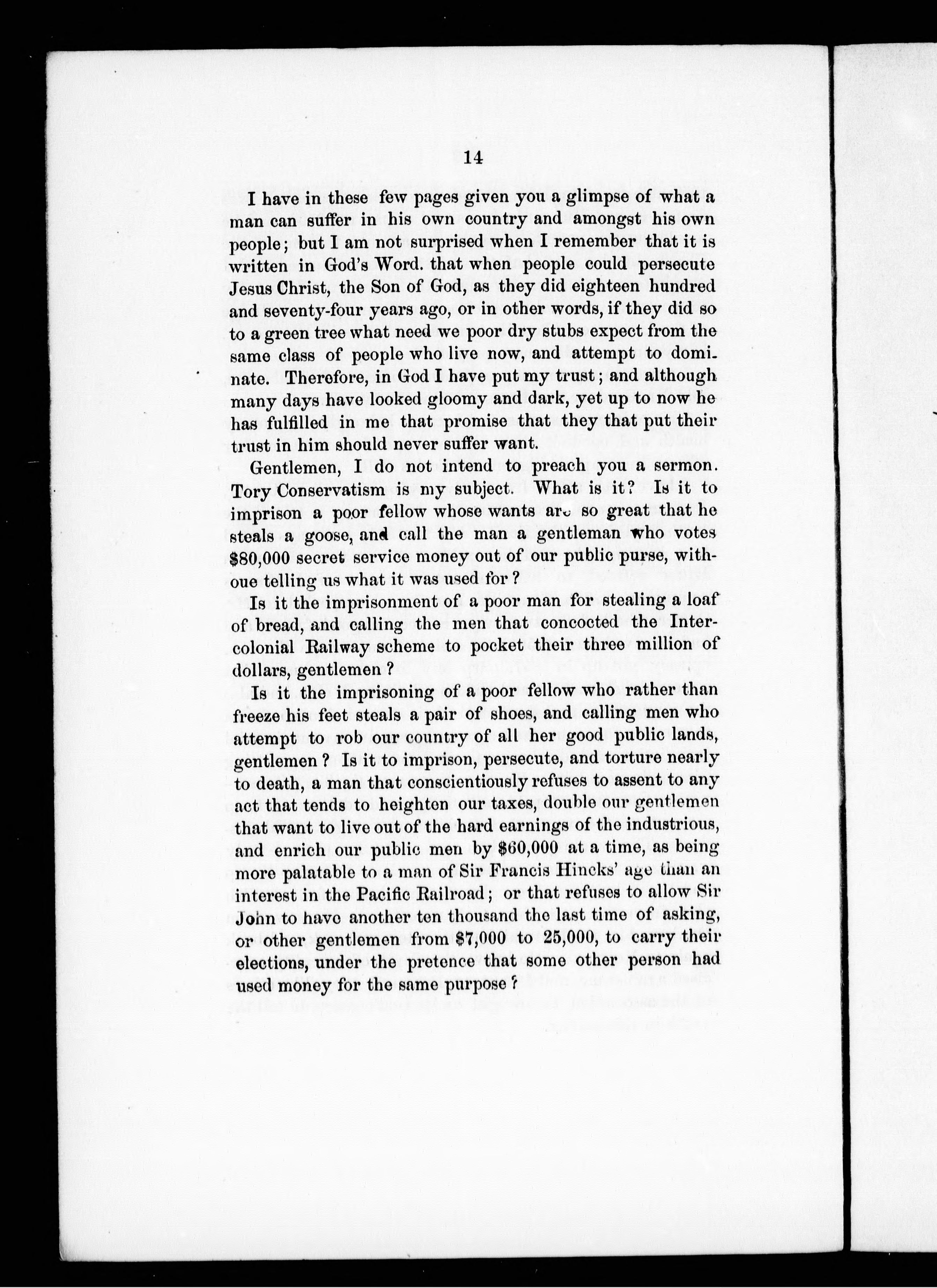 14

I have in these few pages given you a glimpse of what a man can suffer in his own country and amongst his own people; but I am not surprised when I remember that it is written in God's Word. that when people could persecute Jesus Christ, the Son of God, as they did eighteen hundred and seventy-four years ago, or in other words, if they did so to a green tree what need we poor dry stubs expect from the same class of people who live now, and attempt to dominate. Therefore, in God I have put my trust; and although many days have looked gloomy and dark, yet up to now he has fulfilled in me that promise that they that put their trust in him should never suffer want.

Gentlemen, I do not intend to preach you a sermon. Tory Conservatism is my subject. What is it? Is it to imprison a poor fellow whose wants are so great that he steals a goose, and call the man a gentleman who votes $80,000 secret service money out of our public purse, withoue telling us what it was used for?

Is it the imprisonment of a poor man for stealing a loaf of bread, and calling the men that concocted the Intercolonial Railway scheme to pocket their three million of dollars, gentlemen?

Is it the imprisoning of a poor fellow who rather than freeze his feet steals a pair of shoes, and calling men who attempt to rob our country of all her good public lands, gentlemen? Is it to imprison, persecute, and torture nearly to death, a man that conscientiously refuses to assent to any act that tends to heighten our taxes, double our gentlemen that want to live out of the hard earnings of the industrious, and enrich our public men by $60,000 at a time, as being more palatable to a man of Sir Francis Hincks' age than an interest in the Pacific Railroad; or that refuses to allow Sir John to have another ten thousand the last time of asking, or other gentlemen from $7,000 to 25,000, to carry their elections, under the pretence that some other person had used money for the same purpose?